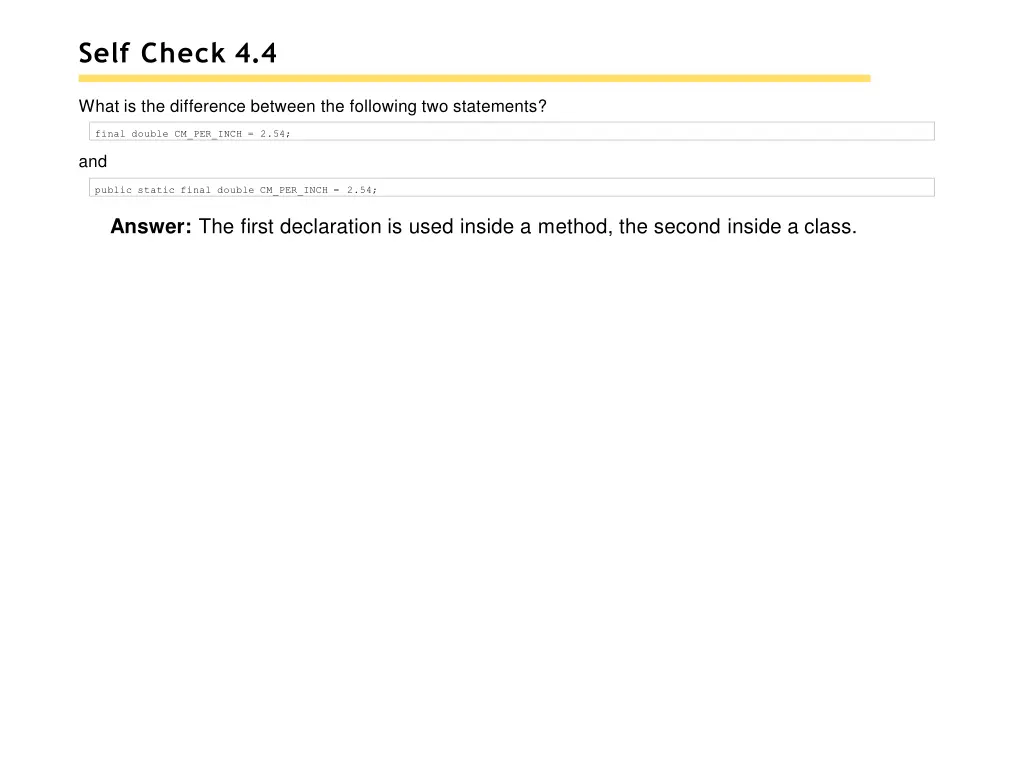 Self Check 4.4

What is the difference between the following two statements?

final double CM_PER_INCH = 2.54;

and

public static final double CM_PER_INCH = 2.54;

Answer: The first declaration is used inside a method, the second inside a class.